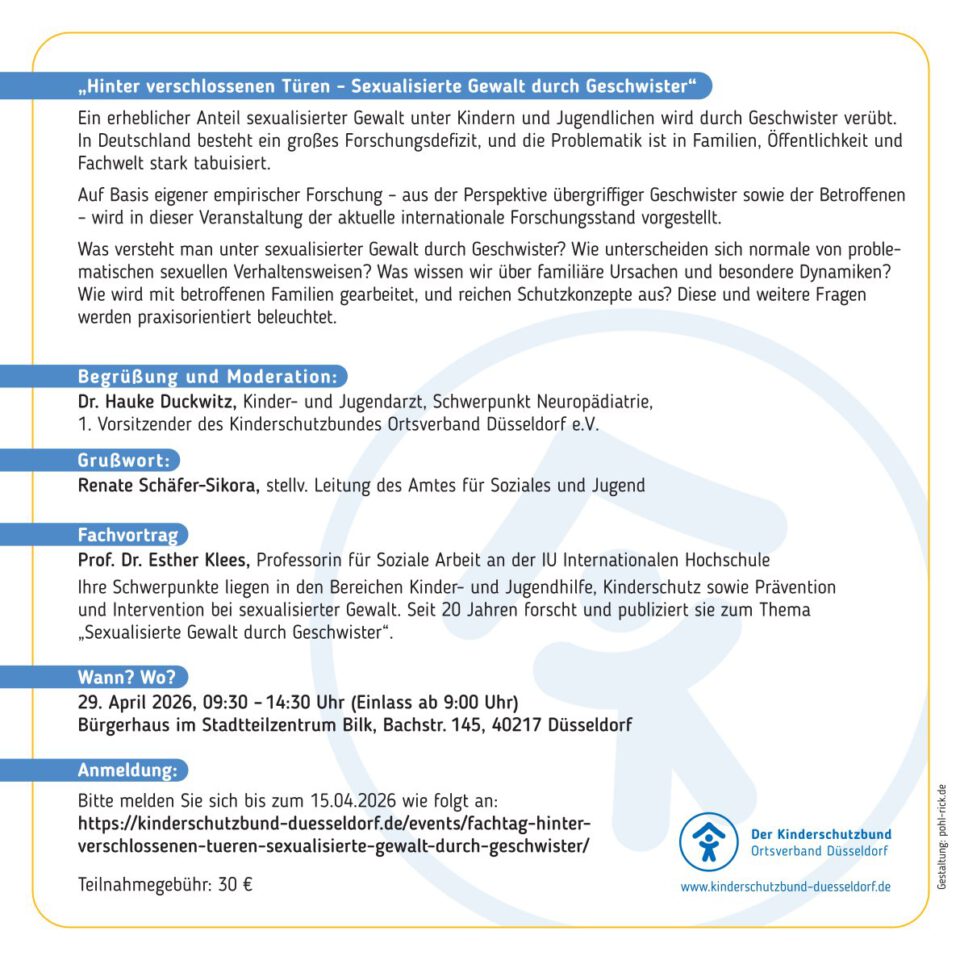 „Hinter verschlossenen Türen – Sexualisierte Gewalt durch Geschwister“

Ein erheblicher Anteil sexualisierter Gewalt unter Kindern und Jugendlichen wird durch Geschwister verübt. In Deutschland besteht ein großes Forschungsdefizit, und die Problematik ist in Familien, Öffentlichkeit und Fachwelt stark tabuisiert.

Auf Basis eigener empirischer Forschung – aus der Perspektive übergriffiger Geschwister sowie der Betroffenen – wird in dieser Veranstaltung der aktuelle internationale Forschungsstand vorgestellt.

Was versteht man unter sexualisierter Gewalt durch Geschwister? Wie unterscheiden sich normale von problematischen sexuellen Verhaltensweisen? Was wissen wir über familiäre Ursachen und besondere Dynamiken? Wie wird mit betroffenen Familien gearbeitet, und reichen Schutzkonzepte aus? Diese und weitere Fragen werden praxisorientiert beleuchtet.

Begrüßung und Moderation:
Dr. Hauke Duckwitz, Kinder- und Jugendarzt, Schwerpunkt Neuropädiatrie,
1. Vorsitzender des Kinderschutzbundes Ortsverband Düsseldorf e.V.

Grußwort:
Renate Schäfer-Sikora, stellv. Leitung des Amtes für Soziales und Jugend

Fachvortrag
Prof. Dr. Esther Klees, Professorin für Soziale Arbeit an der IU Internationalen Hochschule
Ihre Schwerpunkte liegen in den Bereichen Kinder- und Jugendhilfe, Kinderschutz sowie Prävention und Intervention bei sexualisierter Gewalt. Seit 20 Jahren forscht und publiziert sie zum Thema „Sexualisierte Gewalt durch Geschwister“.

Wann? Wo?
29. April 2026, 09:30 – 14:30 Uhr (Einlass ab 9:00 Uhr)
Bürgerhaus im Stadtteilzentrum Bilk, Bachstr. 145, 40217 Düsseldorf

Anmeldung:
Bitte melden Sie sich bis zum 15.04.2026 wie folgt an:
https://kinderschutzbund-duesseldorf.de/events/fachtag-hinter-verschlossenen-tueren-sexualisierte-gewalt-durch-geschwister/

Teilnahmegebühr: 30 €

Der Kinderschutzbund
Ortsverband Düsseldorf

www.kinderschutzbund-duesseldorf.de

Gestaltung: pohl-rick.de